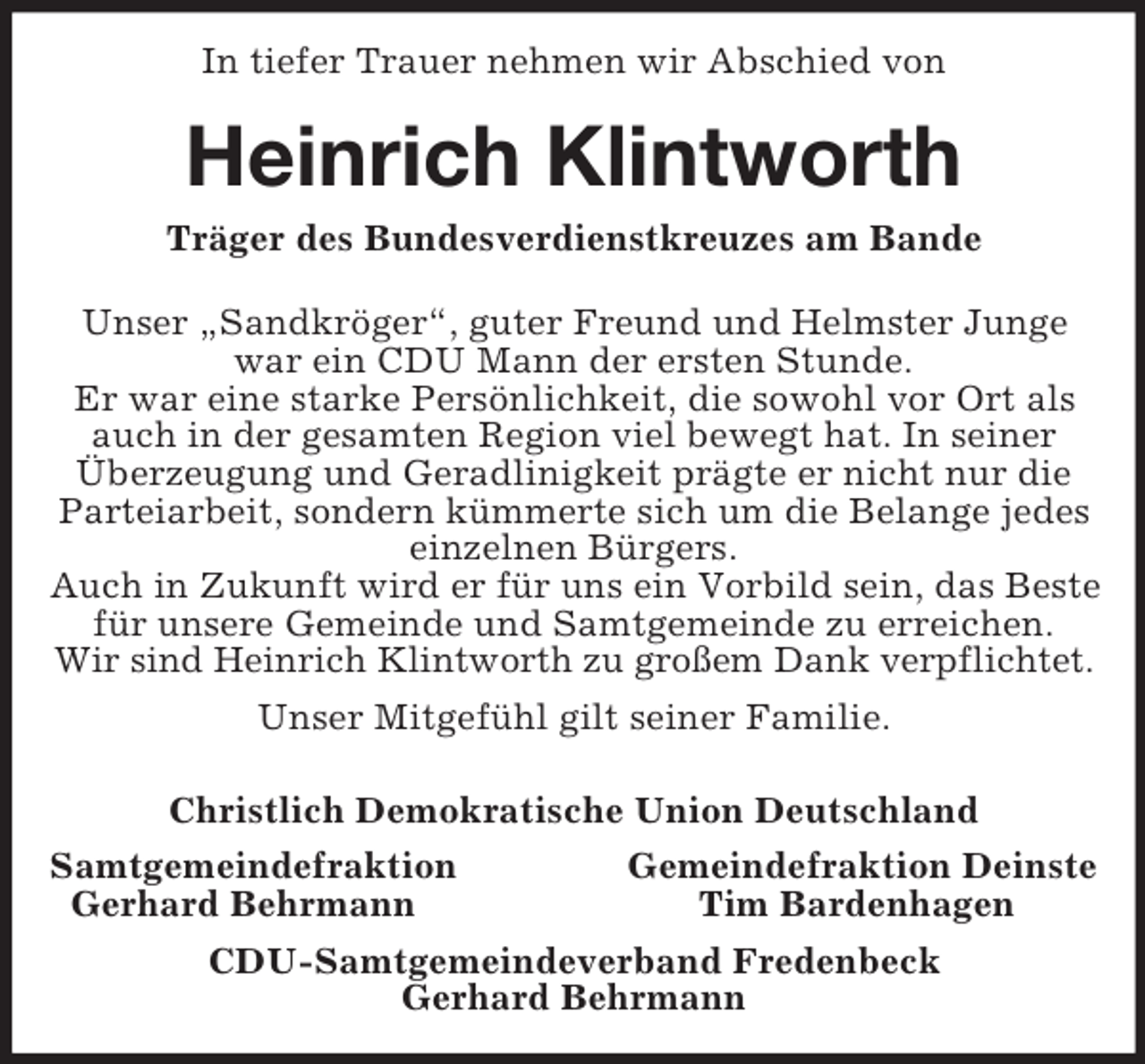 In tiefer Trauer nehmen wir Abschied von

Heinrich Klintworth

Träger des Bundesverdienstkreuzes am Bande

Unser „Sandkröger“, guter Freund und Helmster Junge war ein CDU Mann der ersten Stunde.
Er war eine starke Persönlichkeit, die sowohl vor Ort als auch in der gesamten Region viel bewegt hat. In seiner Überzeugung und Geradlinigkeit prägte er nicht nur die Parteiarbeit, sondern kümmerte sich um die Belange jedes einzelnen Bürgers.
Auch in Zukunft wird er für uns ein Vorbild sein, das Beste für unsere Gemeinde und Samtgemeinde zu erreichen.
Wir sind Heinrich Klintworth zu großem Dank verpflichtet.

Unser Mitgefühl gilt seiner Familie.

Christlich Demokratische Union Deutschland

Samtgemeindefraktion
Gerhard Behrmann

Gemeindefraktion Deinste
Tim Bardenhagen

CDU-Samtgemeindeverband Fredenbeck
Gerhard Behrmann